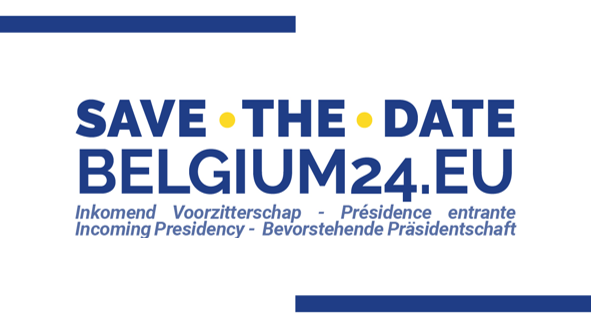 SAVE • THE • DATE
BELGIUM24.EU
Inkomend Voorzitterschap - Présidence entrante
Incoming Presidency - Bevorstehende Präsidentschaft